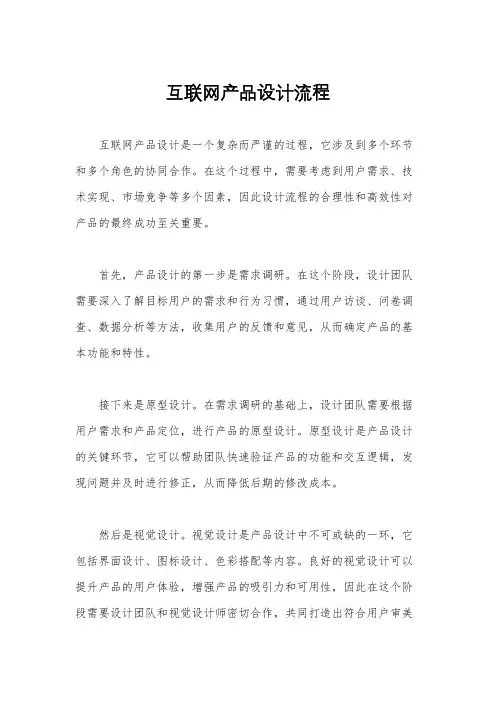 互联网产品设计流程

互联网产品设计是一个复杂而严谨的过程，它涉及到多个环节和多个角色的协同合作。在这个过程中，需要考虑到用户需求、技术实现、市场竞争等多个因素，因此设计流程的合理性和高效性对产品的最终成功至关重要。

首先，产品设计的第一步是需求调研。在这个阶段，设计团队需要深入了解目标用户的需求和行为习惯，通过用户访谈、问卷调查、数据分析等方法，收集用户的反馈和意见，从而确定产品的基本功能和特性。

接下来是原型设计。在需求调研的基础上，设计团队需要根据用户需求和产品定位，进行产品的原型设计。原型设计是产品设计的关键环节，它可以帮助团队快速验证产品的功能和交互逻辑，发现问题并及时进行修正，从而降低后期的修改成本。

然后是视觉设计。视觉设计是产品设计中不可或缺的一环，它包括界面设计、图标设计、色彩搭配等内容。良好的视觉设计可以提升产品的用户体验，增强产品的吸引力和可用性，因此在这个阶段需要设计团队和视觉设计师密切合作，共同打造出符合用户审美